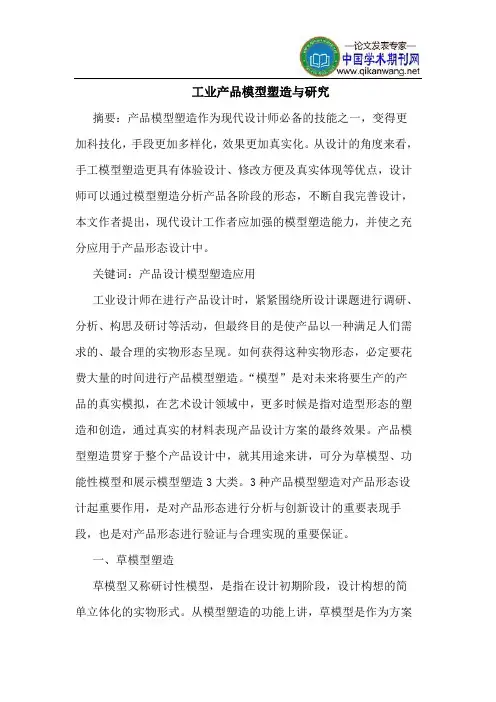 —论文发表专家—
中国学术期刊网
www.qikanwang.net

工业产品模型塑造与研究

摘要：产品模型塑造作为现代设计师必备的技能之一，变得更加科技化，手段更加多样化，效果更加真实化。从设计的角度来看，手工模型塑造更具有体验设计、修改方便及真实体现等优点，设计师可以通过模型塑造分析产品各阶段的形态，不断自我完善设计，本文作者提出，现代设计工作者应加强的模型塑造能力，并使之充分应用于产品形态设计中。

关键词：产品设计模型塑造应用

工业设计师在进行产品设计时，紧紧围绕所设计课题进行调研、分析、构思及研讨等活动，但最终目的是使产品以一种满足人们需求的、最合理的实物形态呈现。如何获得这种实物形态，必定要花费大量的时间进行产品模型塑造。“模型”是对未来将要生产的产品的真实模拟，在艺术设计领域中，更多时候是指对造型形态的塑造和创造，通过真实的材料表现产品设计方案的最终效果。产品模型塑造贯穿于整个产品设计中，就其用途来讲，可分为草模型、功能性模型和展示模型塑造 3 大类。3 种产品模型塑造对产品形态设计起重要作用，是对产品形态进行分析与创新设计的重要表现手段，也是对产品形态进行验证与合理实现的重要保证。

一、草模型塑造

草模型又称研讨性模型，是指在设计初期阶段，设计构想的简单立体化的实物形式。从模型塑造的功能上讲，草模型是作为方案